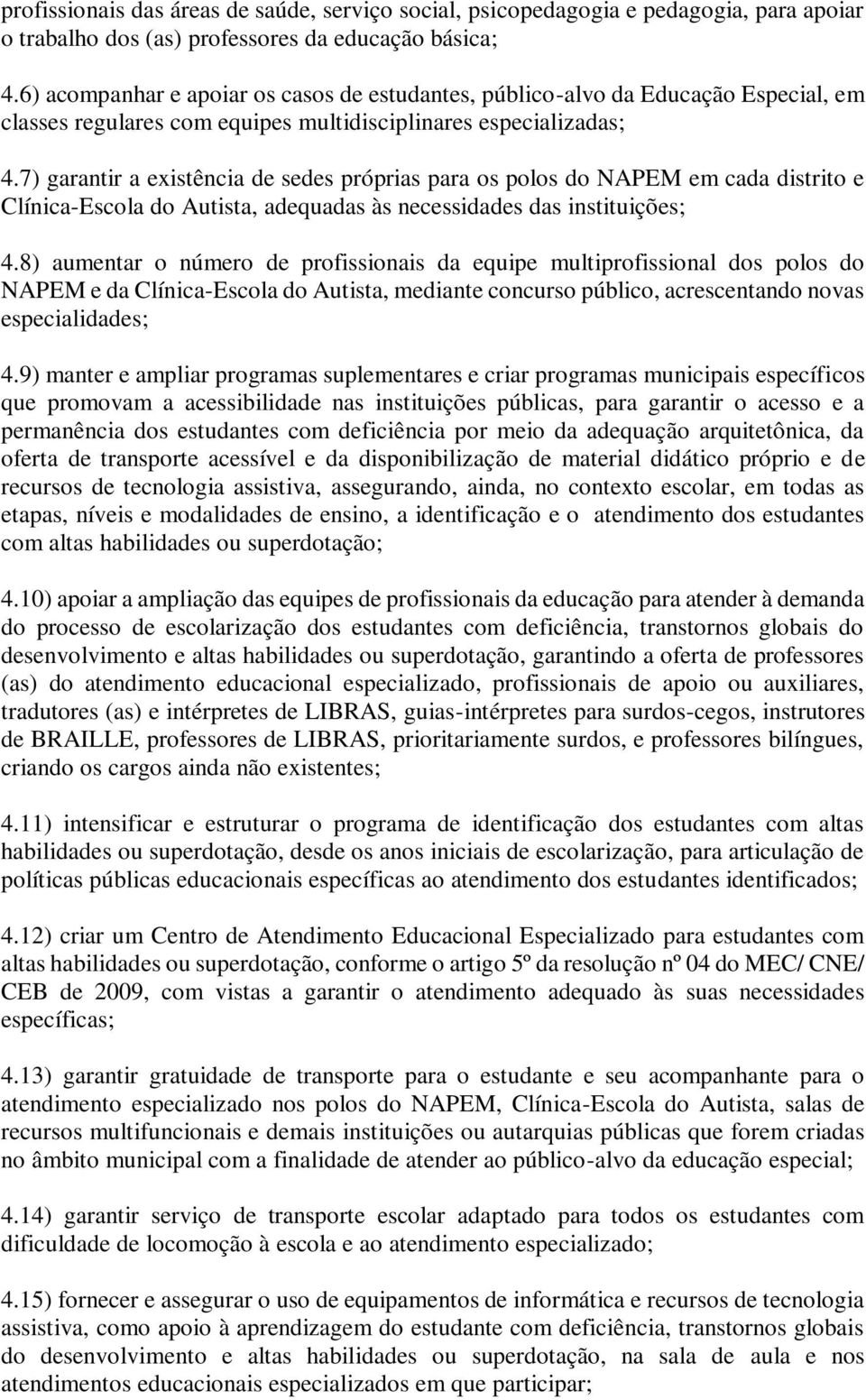 profissionais das áreas de saúde, serviço social, psicopedagogia e pedagogia, para apoiar o trabalho dos (as) professores da educação básica;

4.6) acompanhar e apoiar os casos de estudantes, público-alvo da Educação Especial, em classes regulares com equipes multidisciplinares especializadas;

4.7) garantir a existência de sedes próprias para os polos do NAPEM em cada distrito e Clínica-Escola do Autista, adequadas às necessidades das instituições;

4.8) aumentar o número de profissionais da equipe multiprofissional dos polos do NAPEM e da Clínica-Escola do Autista, mediante concurso público, acrescentando novas especialidades;

4.9) manter e ampliar programas suplementares e criar programas municipais específicos que promovam a acessibilidade nas instituições públicas, para garantir o acesso e a permanência dos estudantes com deficiência por meio da adequação arquitetônica, da oferta de transporte acessível e da disponibilização de material didático próprio e de recursos de tecnologia assistiva, assegurando, ainda, no contexto escolar, em todas as etapas, níveis e modalidades de ensino, a identificação e o atendimento dos estudantes com altas habilidades ou superdotação;

4.10) apoiar a ampliação das equipes de profissionais da educação para atender à demanda do processo de escolarização dos estudantes com deficiência, transtornos globais do desenvolvimento e altas habilidades ou superdotação, garantindo a oferta de professores (as) do atendimento educacional especializado, profissionais de apoio ou auxiliares, tradutores (as) e intérpretes de LIBRAS, guias-intérpretes para surdos-cegos, instrutores de BRAILLE, professores de LIBRAS, prioritariamente surdos, e professores bilíngues, criando os cargos ainda não existentes;

4.11) intensificar e estruturar o programa de identificação dos estudantes com altas habilidades ou superdotação, desde os anos iniciais de escolarização, para articulação de políticas públicas educacionais específicas ao atendimento dos estudantes identificados;

4.12) criar um Centro de Atendimento Educacional Especializado para estudantes com altas habilidades ou superdotação, conforme o artigo 5º da resolução nº 04 do MEC/ CNE/ CEB de 2009, com vistas a garantir o atendimento adequado às suas necessidades específicas;

4.13) garantir gratuidade de transporte para o estudante e seu acompanhante para o atendimento especializado nos polos do NAPEM, Clínica-Escola do Autista, salas de recursos multifuncionais e demais instituições ou autarquias públicas que forem criadas no âmbito municipal com a finalidade de atender ao público-alvo da educação especial;

4.14) garantir serviço de transporte escolar adaptado para todos os estudantes com dificuldade de locomoção à escola e ao atendimento especializado;

4.15) fornecer e assegurar o uso de equipamentos de informática e recursos de tecnologia assistiva, como apoio à aprendizagem do estudante com deficiência, transtornos globais do desenvolvimento e altas habilidades ou superdotação, na sala de aula e nos atendimentos educacionais especializados em que participar;